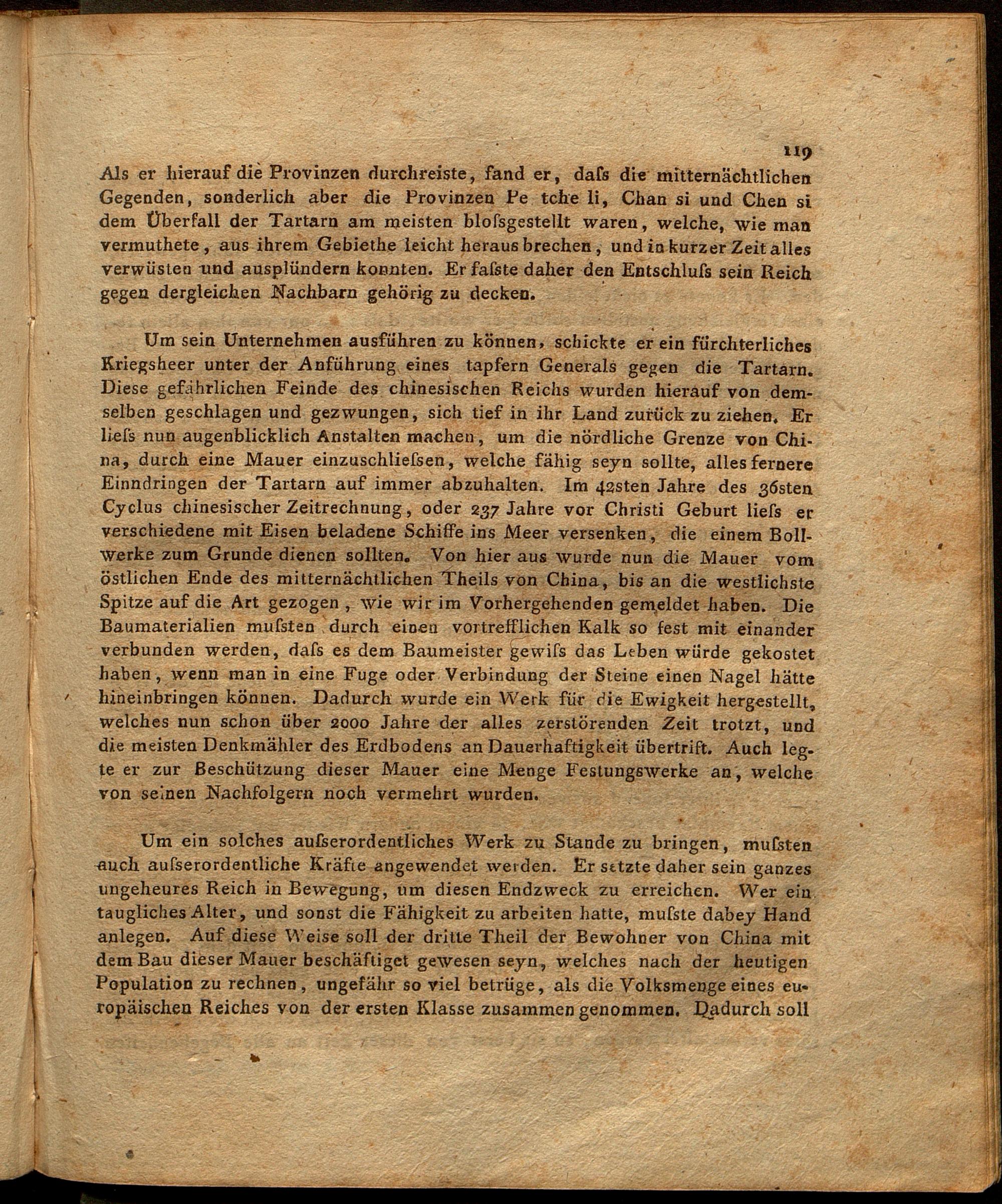 119

Als er hierauf die Provinzen durchreiste, fand er, daſs die mitternächtlichen Gegenden, sonderlich aber die Provinzen Pe tche li, Chan si und Chen si dem Überfall der Tartarn am meisten bloſsgestellt waren, welche, wie man vermuthete, aus ihrem Gebiethe leicht heraus brechen, und in kurzer Zeit alles verwüsten und ausplündern konnten. Er faſste daher den Entschluſs sein Reich gegen dergleichen Nachbarn gehörig zu decken.

Um sein Unternehmen ausführen zu können, schickte er ein fürchterliches Kriegsheer unter der Anführung eines tapfern Generals gegen die Tartarn. Diese gefährlichen Feinde des chinesischen Reichs wurden hierauf von demselben geschlagen und gezwungen, sich tief in ihr Land zurück zu ziehen. Er lieſs nun augenblicklich Anstalten machen, um die nördliche Grenze von China, durch eine Mauer einzuschlieſsen, welche fähig seyn sollte, alles fernere Einndringen der Tartarn auf immer abzuhalten. Im 42sten Jahre des 36sten Cyclus chinesischer Zeitrechnung, oder 237 Jahre vor Christi Geburt lieſs er verschiedene mit Eisen beladene Schiffe ins Meer versenken, die einem Bollwerke zum Grunde dienen sollten. Von hier aus wurde nun die Mauer vom östlichen Ende des mitternächtlichen Theils von China, bis an die westlichste Spitze auf die Art gezogen, wie wir im Vorhergehenden gemeldet haben. Die Baumaterialien muſsten durch einen vortrefflichen Kalk so fest mit einander verbunden werden, daſs es dem Baumeister gewiſs das Leben würde gekostet haben, wenn man in eine Fuge oder Verbindung der Steine einen Nagel hätte hineinbringen können. Dadurch wurde ein Werk für die Ewigkeit hergestellt, welches nun schon über 2000 Jahre der alles zerstörenden Zeit trotzt, und die meisten Denkmähler des Erdbodens an Dauerhaftigkeit übertrift. Auch legte er zur Beschützung dieser Mauer eine Menge Festungswerke an, welche von seinen Nachfolgern noch vermehrt wurden.

Um ein solches auſserordentliches Werk zu Stande zu bringen, muſsten auch auſserordentliche Kräfte angewendet werden. Er setzte daher sein ganzes ungeheures Reich in Bewegung, um diesen Endzweck zu erreichen. Wer ein taugliches Alter, und sonst die Fähigkeit zu arbeiten hatte, muſste dabey Hand anlegen. Auf diese Weise soll der dritte Theil der Bewohner von China mit dem Bau dieser Mauer beschäftiget gewesen seyn, welches nach der heutigen Population zu rechnen, ungefähr so viel betrüge, als die Volksmenge eines europäischen Reiches von der ersten Klasse zusammen genommen. Dadurch soll